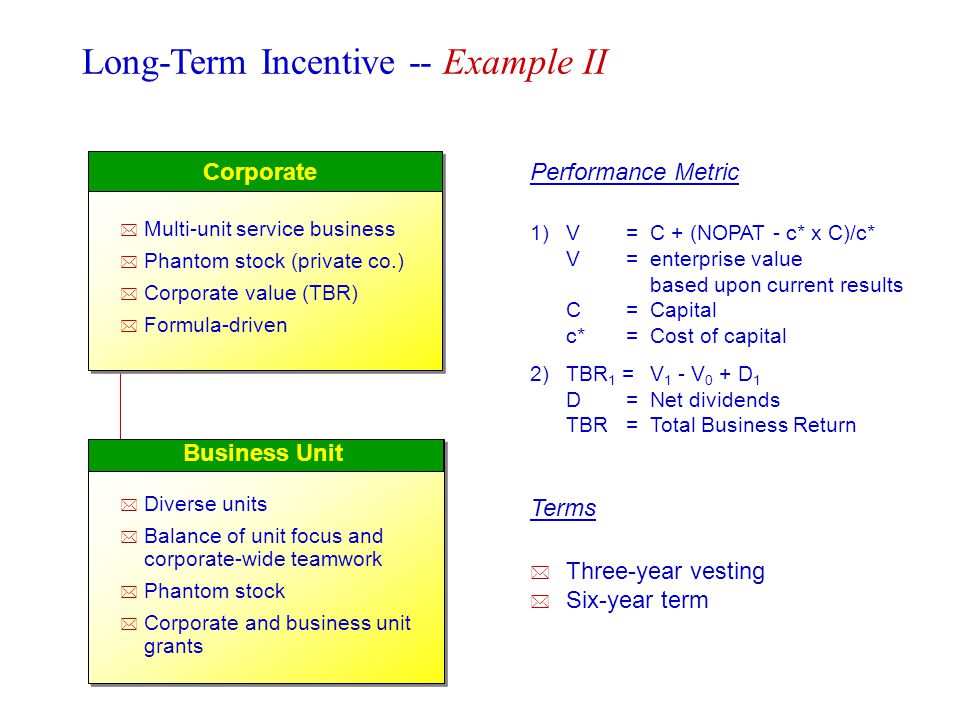 Long-Term Incentive -- Example II

Corporate

Multi-unit service business
Phantom stock (private co.)
Corporate value (TBR)
Formula-driven

Business Unit

Diverse units
Balance of unit focus and corporate-wide teamwork
Phantom stock
Corporate and business unit grants

Performance Metric

1) V = C + (NOPAT - c* x C)/c*
V = enterprise value based upon current results
C = Capital
c* = Cost of capital

2) $TBR_1$ = $V_1 - V_0 + D_1$
D = Net dividends
TBR = Total Business Return

Terms

Three-year vesting
Six-year term